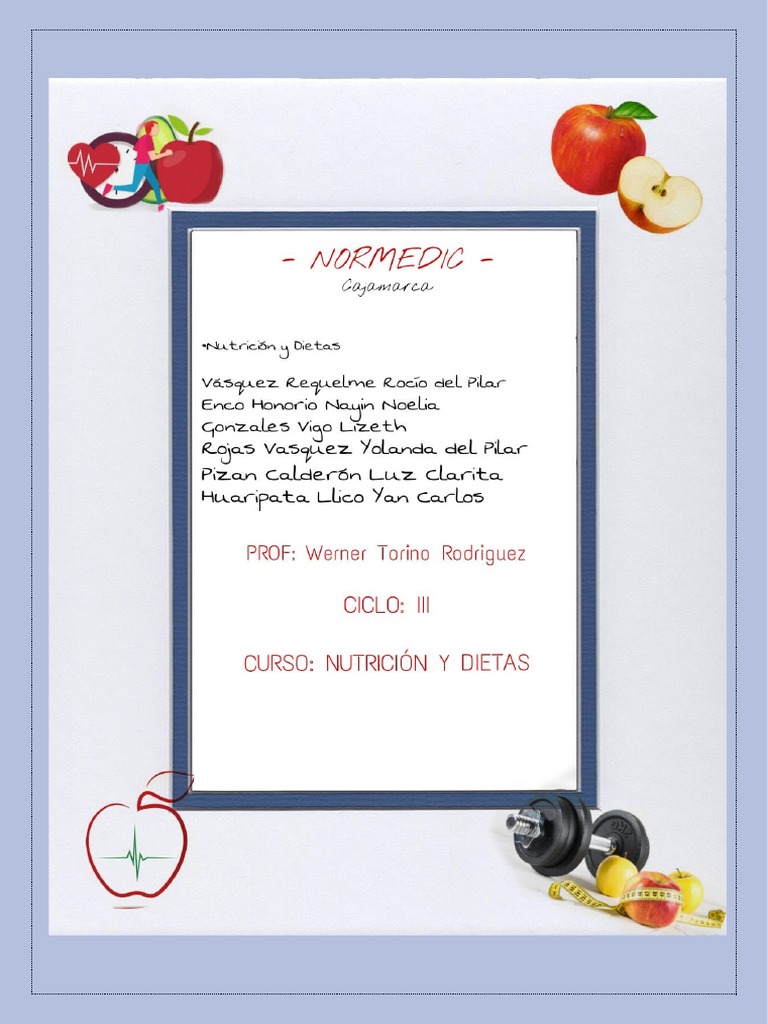 - NORMEDIC -
Cajamarca

•Nutrición y Dietas

Vásquez Requelme Rocío del Pilar
Enco Honorio Nayin Noelia
Gonzales Vigo Lizeth
Rojas Vasquez Yolanda del Pilar
Pizan Calderón Luz Clarita
Huaripata Llico Yan Carlos

PROF: Werner Torino Rodriguez

CICLO: III

CURSO: NUTRICIÓN Y DIETAS